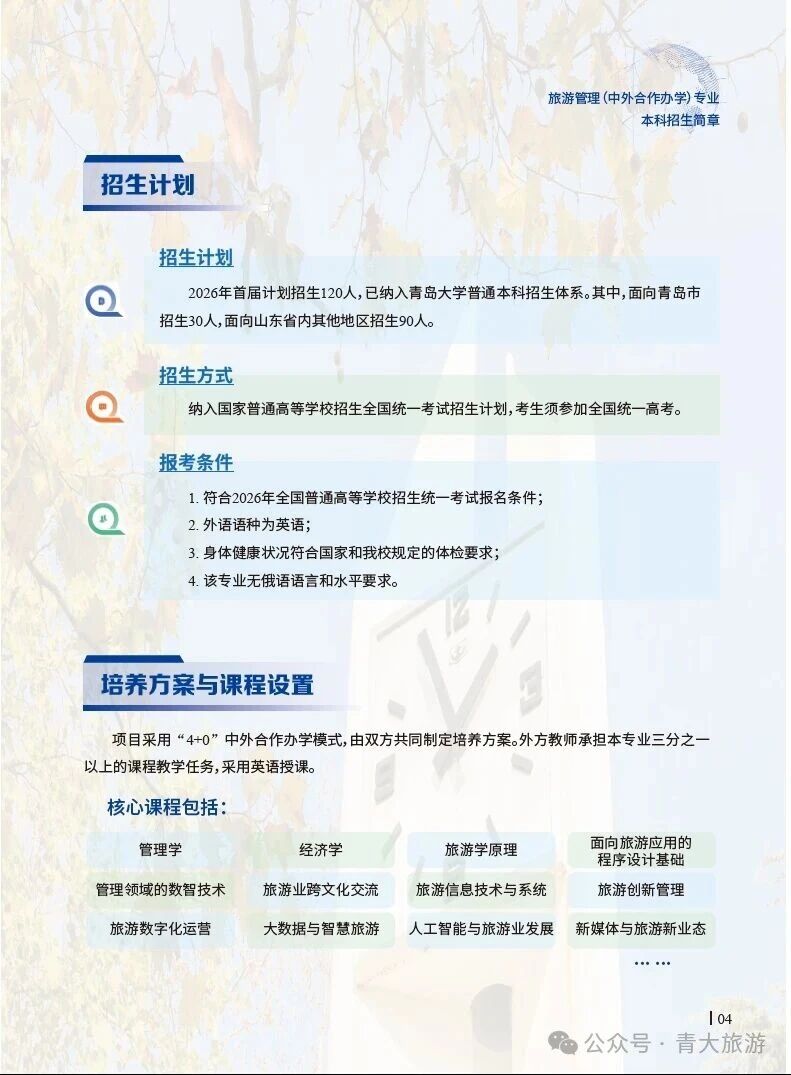 旅游管理（中外合作办学）专业
本科招生简章

招生计划

招生计划

2026年首届计划招生120人，已纳入青岛大学普通本科招生体系。其中，面向青岛市招生30人，面向山东省内其他地区招生90人。

招生方式

纳入国家普通高等学校招生全国统一考试招生计划，考生须参加全国统一高考。

报考条件

1. 符合2026年全国普通高等学校招生统一考试报名条件；
2. 外语语种为英语；
3. 身体健康状况符合国家和我校规定的体检要求；
4. 该专业无俄语语言和水平要求。

培养方案与课程设置

项目采用“4+0”中外合作办学模式，由双方共同制定培养方案。外方教师承担本专业三分之一以上的课程教学任务，采用英语授课。

核心课程包括：

| 管理学 | 经济学 | 旅游学原理 | 面向旅游应用的程序设计基础 |
|---|---|---|---|
| 管理领域的数智技术 | 旅游业跨文化交流 | 旅游信息技术与系统 | 旅游创新管理 |
| 旅游数字化运营 | 大数据与智慧旅游 | 人工智能与旅游业发展 | 新媒体与旅游新业态 |

……

04

公众号 · 青大旅游